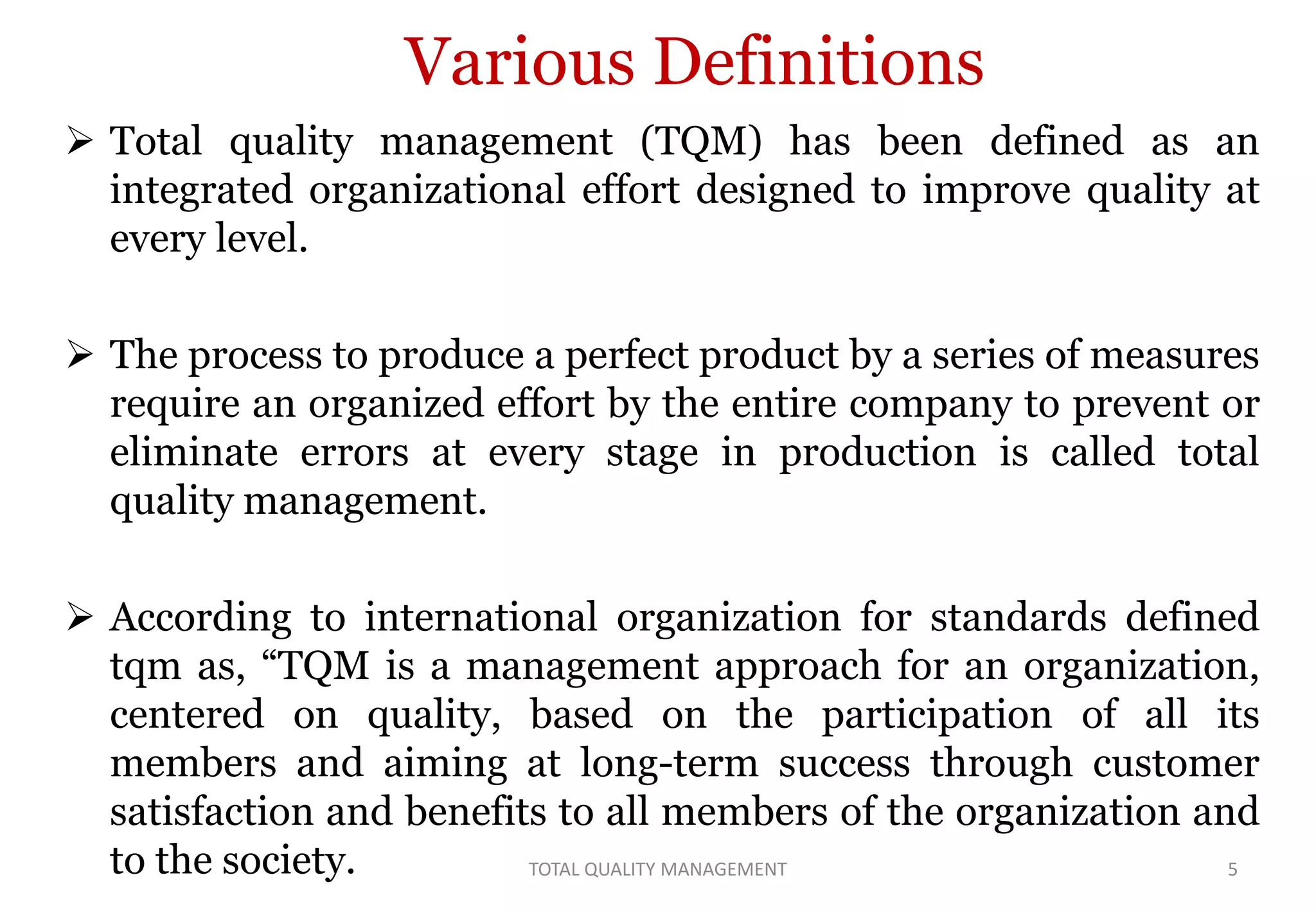 Various Definitions

➢ Total quality management (TQM) has been defined as an integrated organizational effort designed to improve quality at every level.

➢ The process to produce a perfect product by a series of measures require an organized effort by the entire company to prevent or eliminate errors at every stage in production is called total quality management.

➢ According to international organization for standards defined tqm as, “TQM is a management approach for an organization, centered on quality, based on the participation of all its members and aiming at long-term success through customer satisfaction and benefits to all members of the organization and to the society.

TOTAL QUALITY MANAGEMENT

5